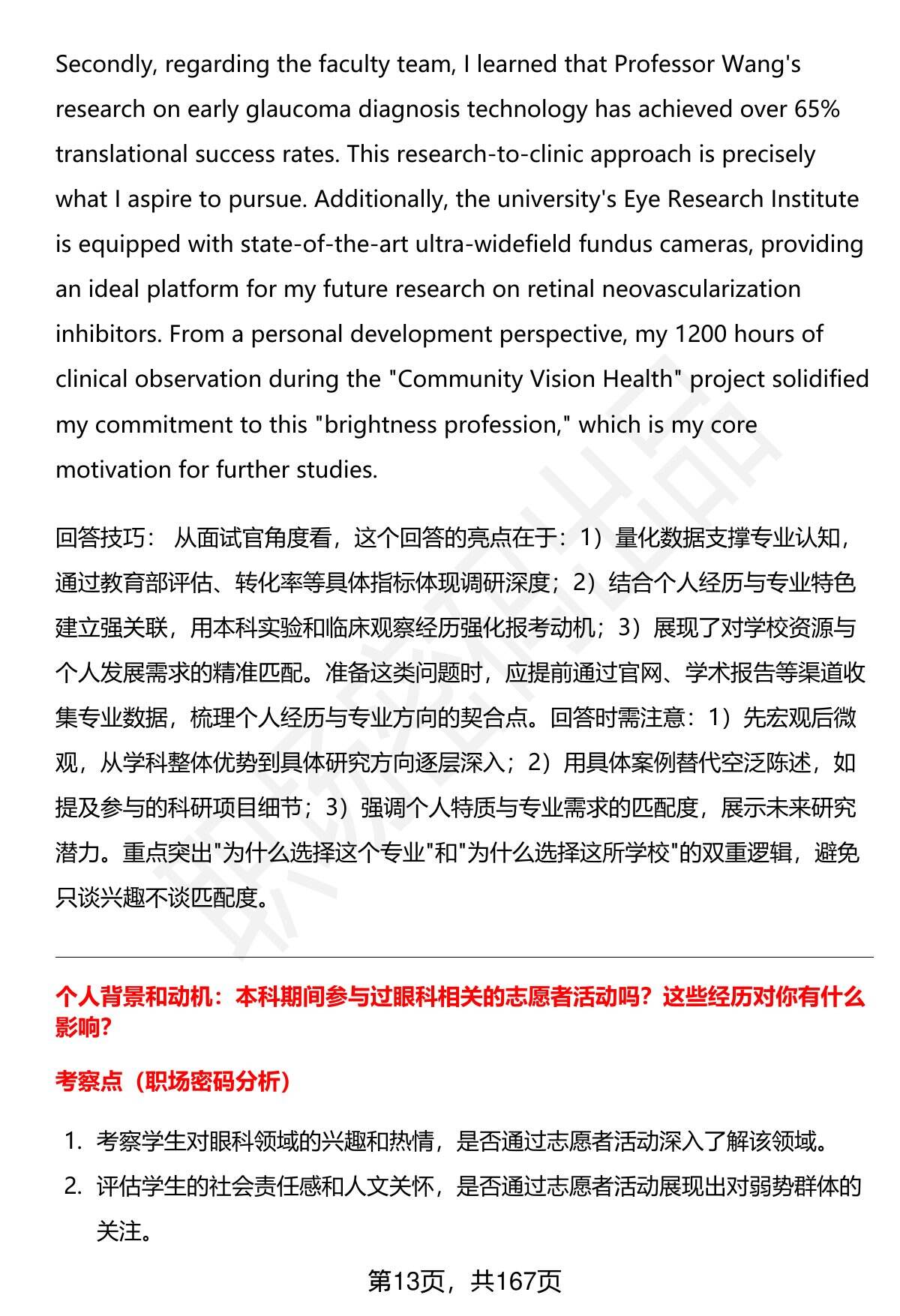 Secondly, regarding the faculty team, I learned that Professor Wang's research on early glaucoma diagnosis technology has achieved over 65% translational success rates. This research-to-clinic approach is precisely what I aspire to pursue. Additionally, the university's Eye Research Institute is equipped with state-of-the-art ultra-widefield fundus cameras, providing an ideal platform for my future research on retinal neovascularization inhibitors. From a personal development perspective, my 1200 hours of clinical observation during the "Community Vision Health" project solidified my commitment to this "brightness profession," which is my core motivation for further studies.

回答技巧： 从面试官角度看，这个回答的亮点在于：1）量化数据支撑专业认知，通过教育部评估、转化率等具体指标体现调研深度；2）结合个人经历与专业特色建立强关联，用本科实验和临床观察经历强化报考动机；3）展现了对学校资源与个人发展需求的精准匹配。准备这类问题时，应提前通过官网、学术报告等渠道收集专业数据，梳理个人经历与专业方向的契合点。回答时需注意：1）先宏观后微观，从学科整体优势到具体研究方向逐层深入；2）用具体案例替代空泛陈述，如提及参与的科研项目细节；3）强调个人特质与专业需求的匹配度，展示未来研究潜力。重点突出"为什么选择这个专业"和"为什么选择这所学校"的双重逻辑，避免只谈兴趣不谈匹配度。

个人背景和动机：本科期间参与过眼科相关的志愿者活动吗？这些经历对你有什么影响？

考察点（职场密码分析）

1. 考察学生对眼科领域的兴趣和热情，是否通过志愿者活动深入了解该领域。
2. 评估学生的社会责任感和人文关怀，是否通过志愿者活动展现出对弱势群体的关注。

第13页，共167页